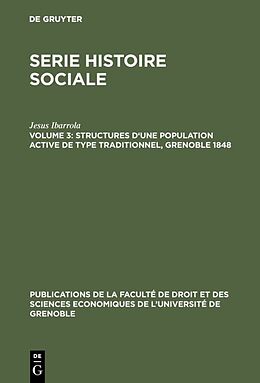 DE GRUYTER

SERIE HISTOIRE SOCIALE

Jesus Ibarrola

VOLUME 3: STRUCTURES D'UNE POPULATION ACTIVE DE TYPE TRADITIONNEL, GRENOBLE 1848

PUBLICATIONS DE LA FACULTÉ DE DROIT ET DES SCIENCES ECONOMIQUES DE L'UNIVERSITÉ DE GRENOBLE

DE G